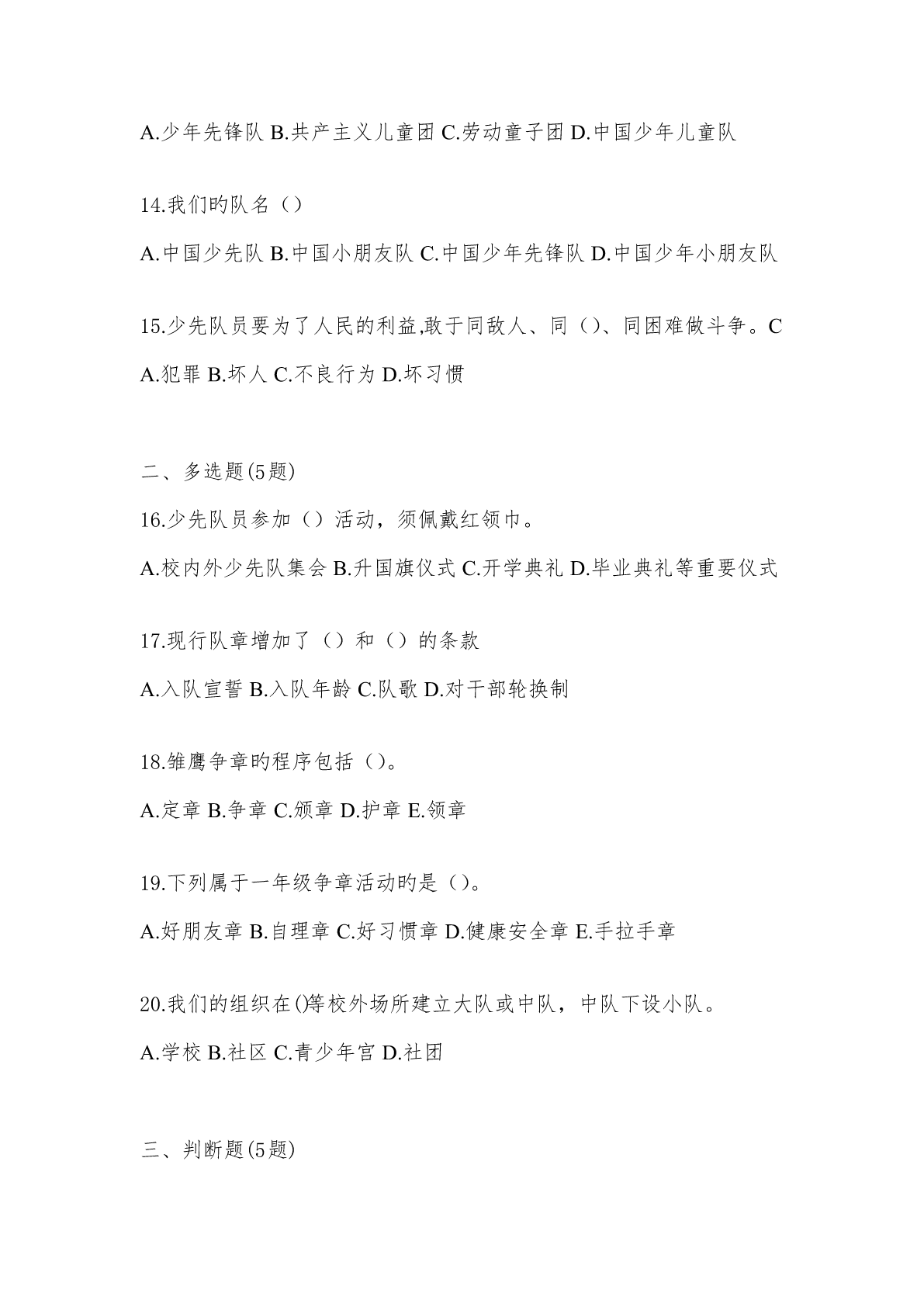 A.少年先锋队 B.共产主义儿童团 C.劳动童子团 D.中国少年儿童队

14.我们旳队名（）

A.中国少先队 B.中国小朋友队 C.中国少年先锋队 D.中国少年小朋友队

15.少先队员要为了人民的利益,敢于同敌人、同（）、同困难做斗争。C

A.犯罪 B.坏人 C.不良行为 D.坏习惯

二、多选题(5题)

16.少先队员参加（）活动，须佩戴红领巾。

A.校内外少先队集会 B.升国旗仪式 C.开学典礼 D.毕业典礼等重要仪式

17.现行队章增加了（）和（）的条款

A.入队宣誓 B.入队年龄 C.队歌 D.对干部轮换制

18.雏鹰争章旳程序包括（）。

A.定章 B.争章 C.颁章 D.护章 E.领章

19.下列属于一年级争章活动旳是（）。

A.好朋友章 B.自理章 C.好习惯章 D.健康安全章 E.手拉手章

20.我们的组织在()等校外场所建立大队或中队，中队下设小队。

A.学校 B.社区 C.青少年宫 D.社团

三、判断题(5题)